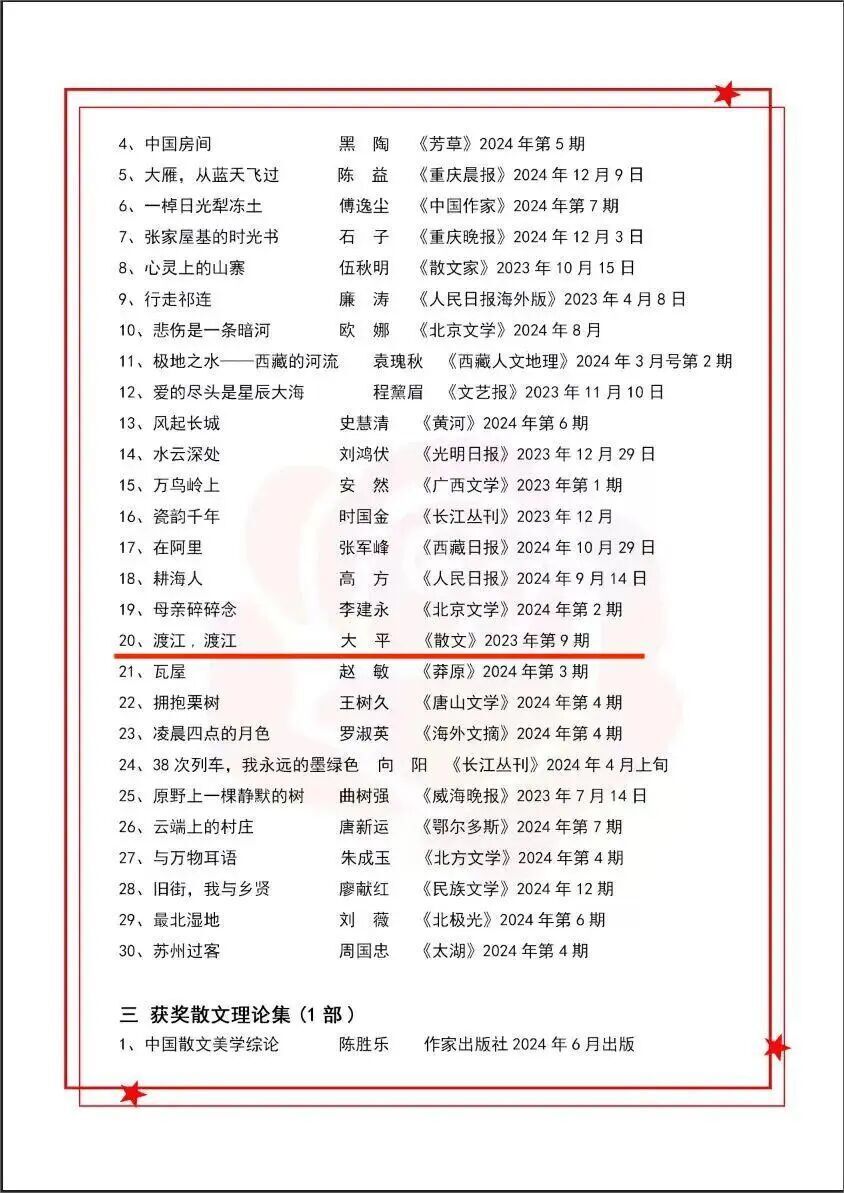 4、中国房间　黑　陶　《芳草》2024 年第 5 期
5、大雁，从蓝天飞过　陈　益　《重庆晨报》2024 年 12 月 9 日
6、一棹日光犁冻土　傅逸尘　《中国作家》2024 年第 7 期
7、张家屋基的时光书　石　子　《重庆晚报》2024 年 12 月 3 日
8、心灵上的山寨　伍秋明　《散文家》2023 年 10 月 15 日
9、行走祁连　廉　涛　《人民日报海外版》2023 年 4 月 8 日
10、悲伤是一条暗河　欧　娜　《北京文学》2024 年 8 月
11、极地之水——西藏的河流　袁瑰秋　《西藏人文地理》2024 年 3 月号第 2 期
12、爱的尽头是星辰大海　程黧眉　《文艺报》2023 年 11 月 10 日
13、风起长城　史慧清　《黄河》2024 年第 6 期
14、水云深处　刘鸿伏　《光明日报》2023 年 12 月 29 日
15、万鸟岭上　安　然　《广西文学》2023 年第 1 期
16、瓷韵千年　时国金　《长江丛刊》2023 年 12 月
17、在阿里　张军峰　《西藏日报》2024 年 10 月 29 日
18、耕海人　高　方　《人民日报》2024 年 9 月 14 日
19、母亲碎碎念　李建永　《北京文学》2024 年第 2 期
20、渡江，渡江　大　平　《散文》2023 年第 9 期
21、瓦屋　赵　敏　《莽原》2024 年第 3 期
22、拥抱栗树　王树久　《唐山文学》2024 年第 4 期
23、凌晨四点的月色　罗淑英　《海外文摘》2024 年第 4 期
24、38 次列车，我永远的墨绿色　向　阳　《长江丛刊》2024 年 4 月上旬
25、原野上一棵静默的树　曲树强　《威海晚报》2023 年 7 月 14 日
26、云端上的村庄　唐新运　《鄂尔多斯》2024 年第 7 期
27、与万物耳语　朱成玉　《北方文学》2024 年第 4 期
28、旧街，我与乡贤　廖献红　《民族文学》2024 年 12 期
29、最北湿地　刘　薇　《北极光》2024 年第 6 期
30、苏州过客　周国忠　《太湖》2024 年第 4 期

三　获奖散文理论集（1 部）
1、中国散文美学综论　陈胜乐　作家出版社 2024 年 6 月出版